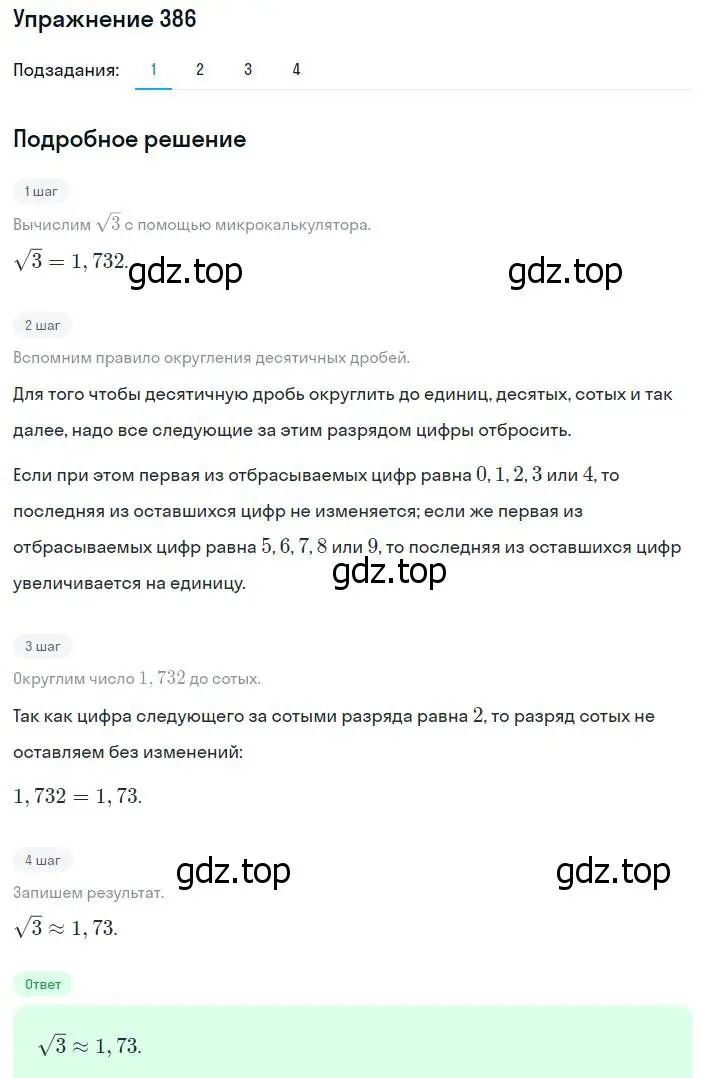 Упражнение 386

Подзадания: 1 2 3 4

Подробное решение

1 шаг

Вычислим $\sqrt{3}$ с помощью микрокалькулятора.

$\sqrt{3} = 1,732.$ gdz.top gdz.top

2 шаг

Вспомним правило округления десятичных дробей.

Для того чтобы десятичную дробь округлить до единиц, десятых, сотых и так далее, надо все следующие за этим разрядом цифры отбросить.

Если при этом первая из отбрасываемых цифр равна $0, 1, 2, 3$ или $4$, то последняя из оставшихся цифр не изменяется; если же первая из отбрасываемых цифр равна $5, 6, 7, 8$ или $9$, то последняя из оставшихся цифр увеличивается на единицу. gdz.top

3 шаг

Округлим число $1,732$ до сотых.

Так как цифра следующего за сотыми разряда равна $2$, то разряд сотых не оставляем без изменений:

$1,732 = 1,73.$

4 шаг gdz.top gdz.top

Запишем результат.

$\sqrt{3} \approx 1,73.$

Ответ

$\sqrt{3} \approx 1,73.$